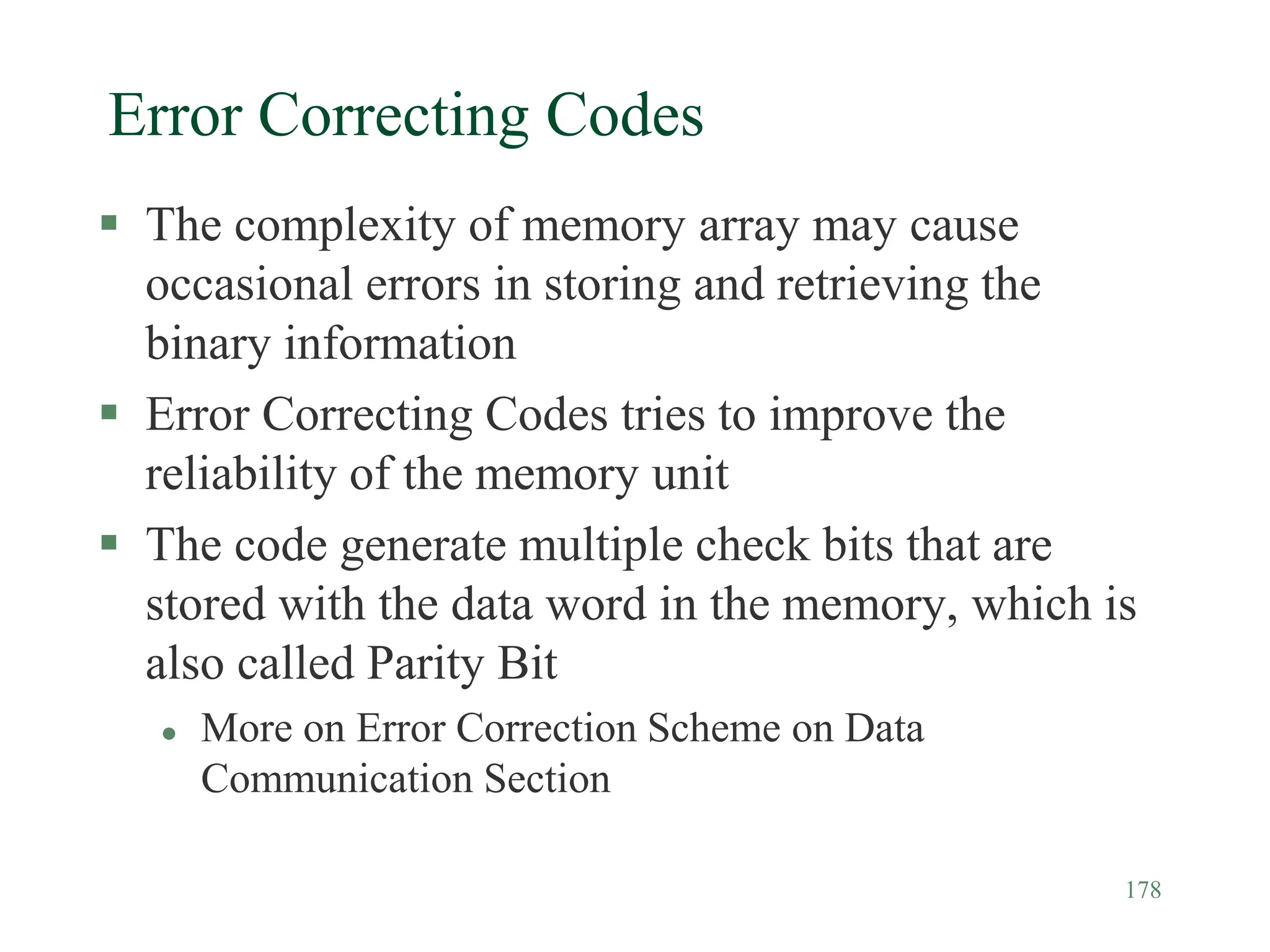 Error Correcting Codes

- The complexity of memory array may cause occasional errors in storing and retrieving the binary information
- Error Correcting Codes tries to improve the reliability of the memory unit
- The code generate multiple check bits that are stored with the data word in the memory, which is also called Parity Bit
  - More on Error Correction Scheme on Data Communication Section

178